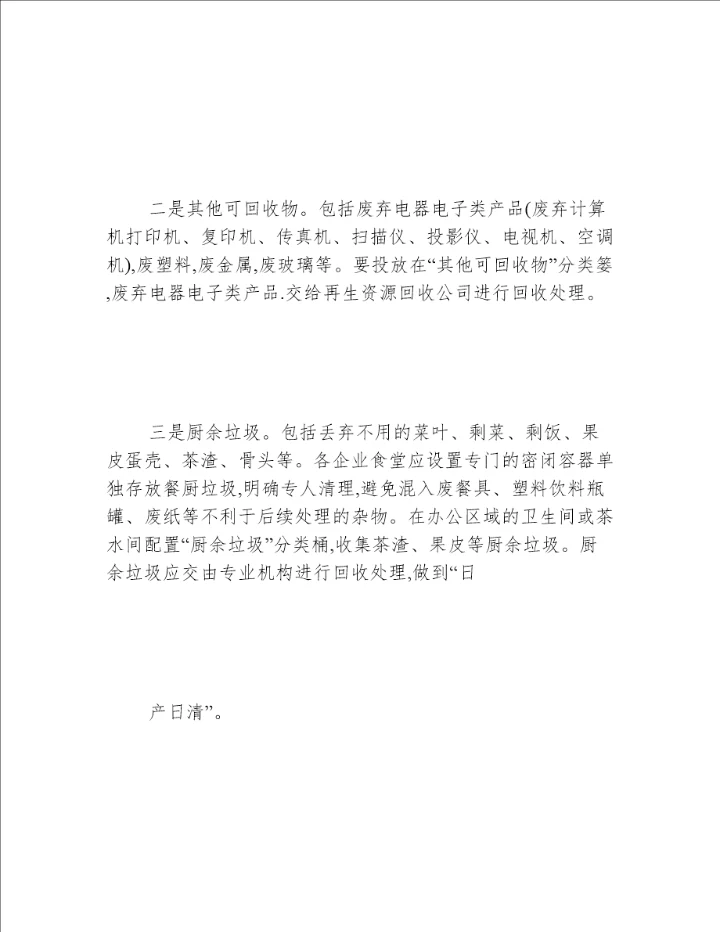 二是其他可回收物。包括废弃电器电子类产品(废弃计算机打印机、复印机、传真机、扫描仪、投影仪、电视机、空调机),废塑料,废金属,废玻璃等。要投放在“其他可回收物”分类篓,废弃电器电子类产品.交给再生资源回收公司进行回收处理。

三是厨余垃圾。包括丢弃不用的菜叶、剩菜、剩饭、果皮蛋壳、茶渣、骨头等。各企业食堂应设置专门的密闭容器单独存放餐厨垃圾,明确专人清理,避免混入废餐具、塑料饮料瓶罐、废纸等不利于后续处理的杂物。在办公区域的卫生间或茶水间配置“厨余垃圾”分类桶,收集茶渣、果皮等厨余垃圾。厨余垃圾应交由专业机构进行回收处理,做到“日

产日清”。